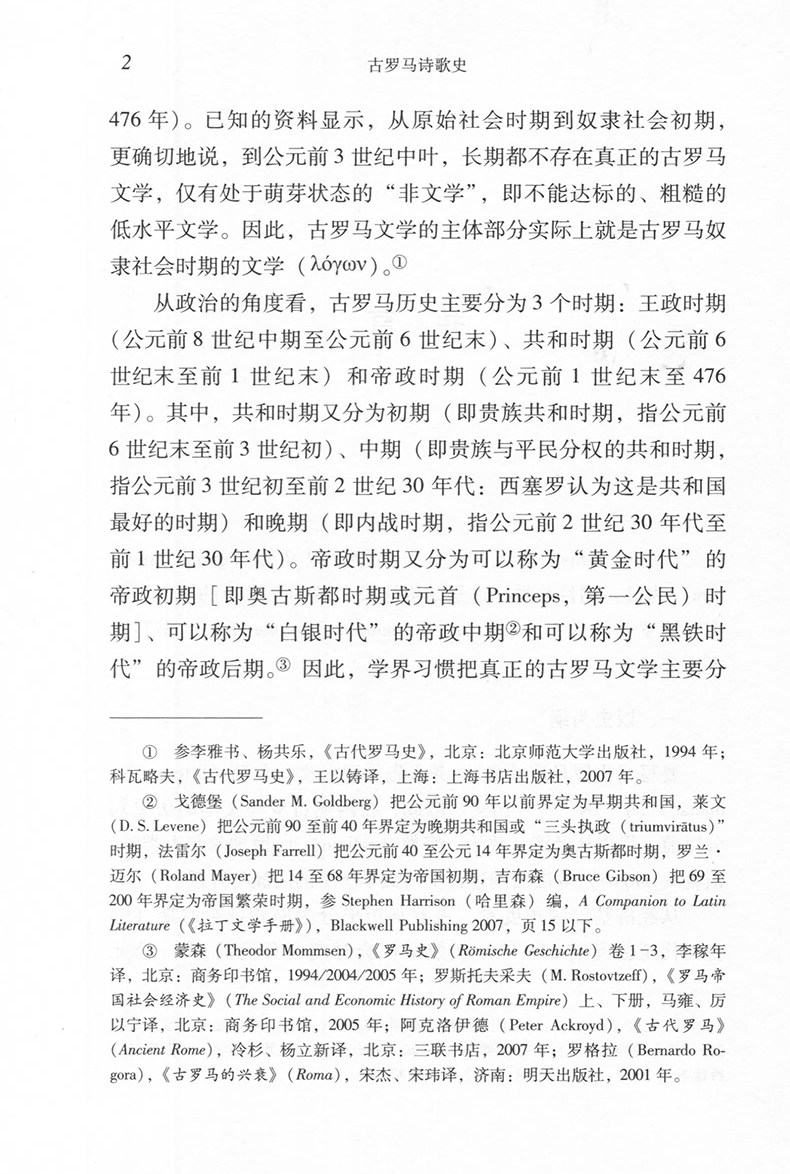 2　古罗马诗歌史

476年）。已知的资料显示，从原始社会时期到奴隶社会初期，更确切地说，到公元前3世纪中叶，长期都不存在真正的古罗马文学，仅有处于萌芽状态的“非文学”，即不能达标的、粗糙的低水平文学。因此，古罗马文学的主体部分实际上就是古罗马奴隶社会时期的文学（λόγων）。①

从政治的角度看，古罗马历史主要分为3个时期：王政时期（公元前8世纪中期至公元前6世纪末）、共和时期（公元前6世纪末至前1世纪末）和帝政时期（公元前1世纪末至476年）。其中，共和时期又分为初期（即贵族共和时期，指公元前6世纪末至前3世纪初）、中期（即贵族与平民分权的共和时期，指公元前3世纪初至前2世纪30年代：西塞罗认为这是共和国最好的时期）和晚期（即内战时期，指公元前2世纪30年代至前1世纪30年代）。帝政时期又分为可以称为“黄金时代”的帝政初期［即奥古斯都时期或元首（Princeps，第一公民）时期］、可以称为“白银时代”的帝政中期②和可以称为“黑铁时代”的帝政后期。③ 因此，学界习惯把真正的古罗马文学主要分

① 参李雅书、杨共乐，《古代罗马史》，北京：北京师范大学出版社，1994年；科瓦略夫，《古代罗马史》，王以铸译，上海：上海书店出版社，2007年。

② 戈德堡（Sander M. Goldberg）把公元前90年以前界定为早期共和国，莱文（D. S. Levene）把公元前90至前40年界定为晚期共和国或“三头执政（triumvirātus）”时期，法雷尔（Joseph Farrell）把公元前40至公元14年界定为奥古斯都时期，罗兰·迈尔（Roland Mayer）把14至68年界定为帝国初期，吉布森（Bruce Gibson）把69至200年界定为帝国繁荣时期，参Stephen Harrison（哈里森）编，A Companion to Latin Literature（《拉丁文学手册》），Blackwell Publishing 2007，页15以下。

③ 蒙森（Theodor Mommsen），《罗马史》（Römische Geschichte）卷1-3，李稼年译，北京：商务印书馆，1994/2004/2005年；罗斯托夫采夫（M. Rostovtzeff），《罗马帝国社会经济史》（The Social and Economic History of Roman Empire）上、下册，马雍、厉以宁译，北京：商务印书馆，2005年；阿克洛伊德（Peter Ackroyd），《古代罗马》（Ancient Rome），冷杉、杨立新译，北京：三联书店，2007年；罗格拉（Bernardo Rogora），《古罗马的兴衰》（Roma），宋杰、宋玮译，济南：明天出版社，2001年。